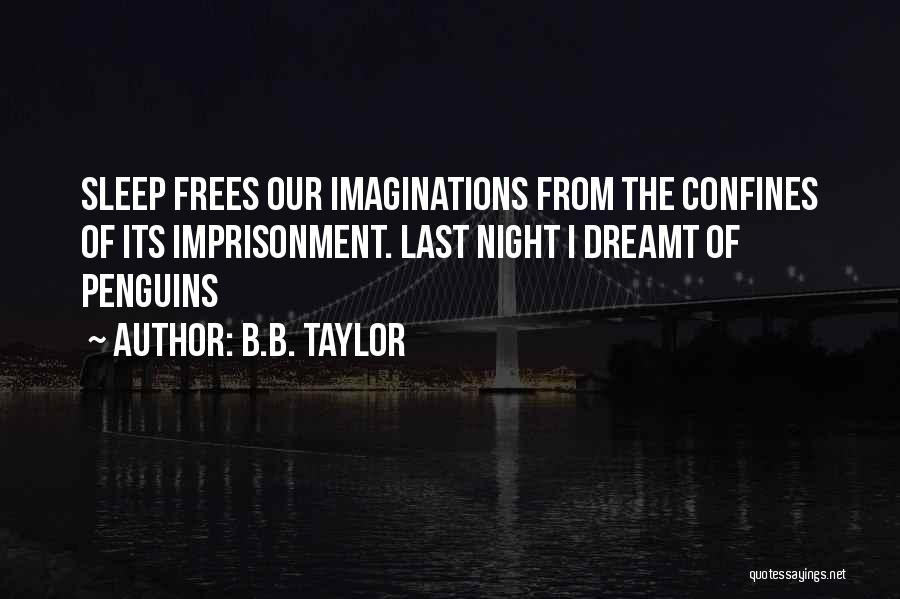 SLEEP FREES OUR IMAGINATIONS FROM THE CONFINES OF ITS IMPRISONMENT. LAST NIGHT I DREAMT OF PENGUINS

~ AUTHOR: B.B. TAYLOR

quotessayings.net